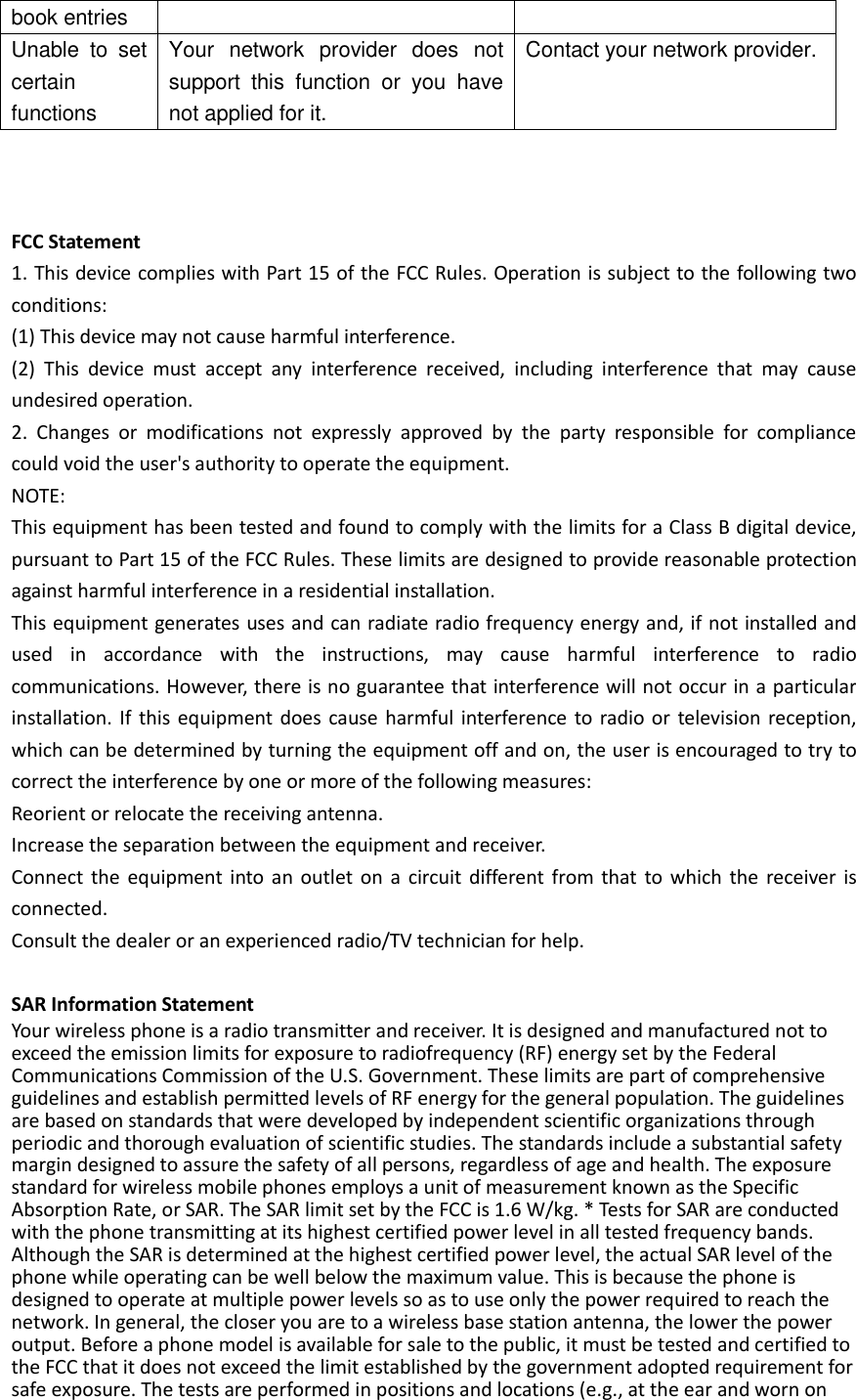 | book entries | | |
|---|---|---|
| Unable to set certain functions | Your network provider does not support this function or you have not applied for it. | Contact your network provider. |

FCC Statement
1. This device complies with Part 15 of the FCC Rules. Operation is subject to the following two conditions:
(1) This device may not cause harmful interference.
(2) This device must accept any interference received, including interference that may cause undesired operation.
2. Changes or modifications not expressly approved by the party responsible for compliance could void the user's authority to operate the equipment.
NOTE:
This equipment has been tested and found to comply with the limits for a Class B digital device, pursuant to Part 15 of the FCC Rules. These limits are designed to provide reasonable protection against harmful interference in a residential installation.
This equipment generates uses and can radiate radio frequency energy and, if not installed and used in accordance with the instructions, may cause harmful interference to radio communications. However, there is no guarantee that interference will not occur in a particular installation. If this equipment does cause harmful interference to radio or television reception, which can be determined by turning the equipment off and on, the user is encouraged to try to correct the interference by one or more of the following measures:
Reorient or relocate the receiving antenna.
Increase the separation between the equipment and receiver.
Connect the equipment into an outlet on a circuit different from that to which the receiver is connected.
Consult the dealer or an experienced radio/TV technician for help.

SAR Information Statement
Your wireless phone is a radio transmitter and receiver. It is designed and manufactured not to exceed the emission limits for exposure to radiofrequency (RF) energy set by the Federal Communications Commission of the U.S. Government. These limits are part of comprehensive guidelines and establish permitted levels of RF energy for the general population. The guidelines are based on standards that were developed by independent scientific organizations through periodic and thorough evaluation of scientific studies. The standards include a substantial safety margin designed to assure the safety of all persons, regardless of age and health. The exposure standard for wireless mobile phones employs a unit of measurement known as the Specific Absorption Rate, or SAR. The SAR limit set by the FCC is 1.6 W/kg. * Tests for SAR are conducted with the phone transmitting at its highest certified power level in all tested frequency bands. Although the SAR is determined at the highest certified power level, the actual SAR level of the phone while operating can be well below the maximum value. This is because the phone is designed to operate at multiple power levels so as to use only the power required to reach the network. In general, the closer you are to a wireless base station antenna, the lower the power output. Before a phone model is available for sale to the public, it must be tested and certified to the FCC that it does not exceed the limit established by the government adopted requirement for safe exposure. The tests are performed in positions and locations (e.g., at the ear and worn on